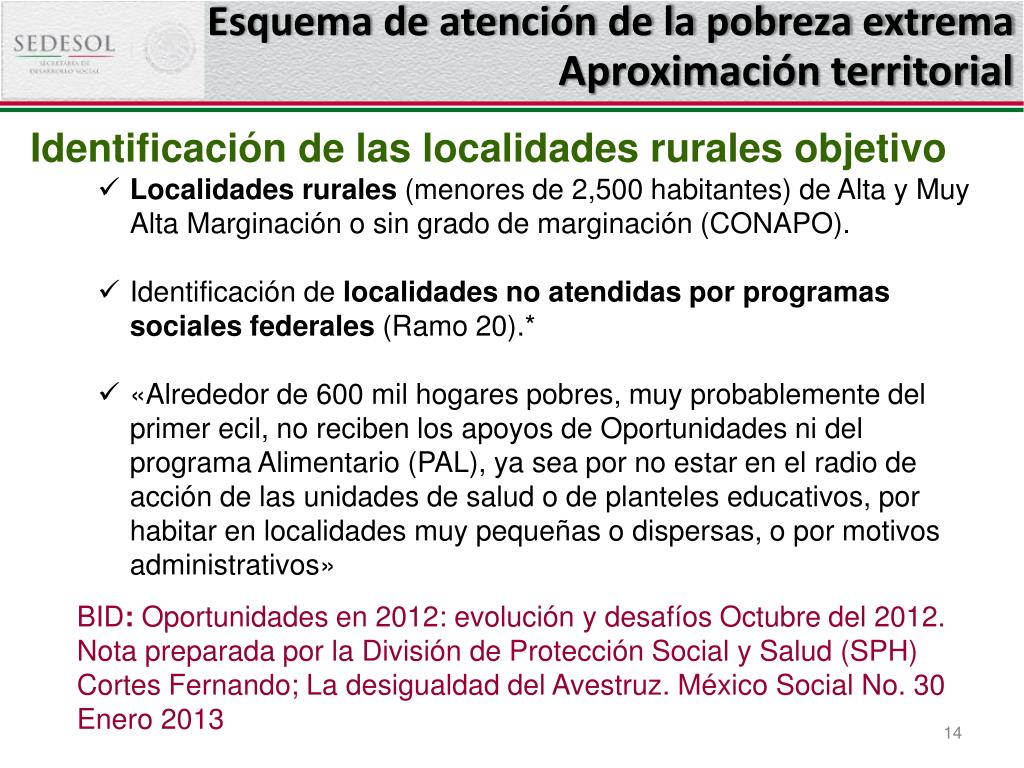 SEDESOL
SECRETARÍA DE DESARROLLO SOCIAL

Esquema de atención de la pobreza extrema
Aproximación territorial

Identificación de las localidades rurales objetivo

✓ Localidades rurales (menores de 2,500 habitantes) de Alta y Muy Alta Marginación o sin grado de marginación (CONAPO).

✓ Identificación de localidades no atendidas por programas sociales federales (Ramo 20).*

✓ «Alrededor de 600 mil hogares pobres, muy probablemente del primer ecil, no reciben los apoyos de Oportunidades ni del programa Alimentario (PAL), ya sea por no estar en el radio de acción de las unidades de salud o de planteles educativos, por habitar en localidades muy pequeñas o dispersas, o por motivos administrativos»

BID: Oportunidades en 2012: evolución y desafíos Octubre del 2012. Nota preparada por la División de Protección Social y Salud (SPH)
Cortes Fernando; La desigualdad del Avestruz. México Social No. 30 Enero 2013

14